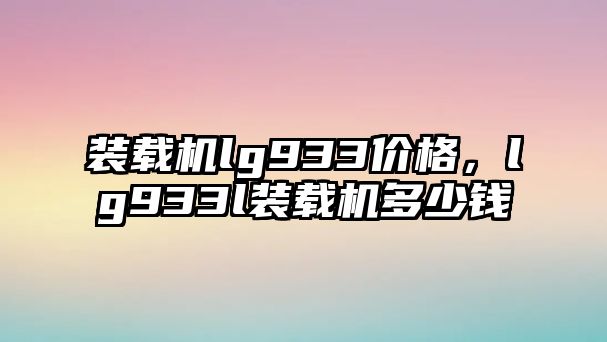 装载机lg933价格，lg933l装载机多少钱